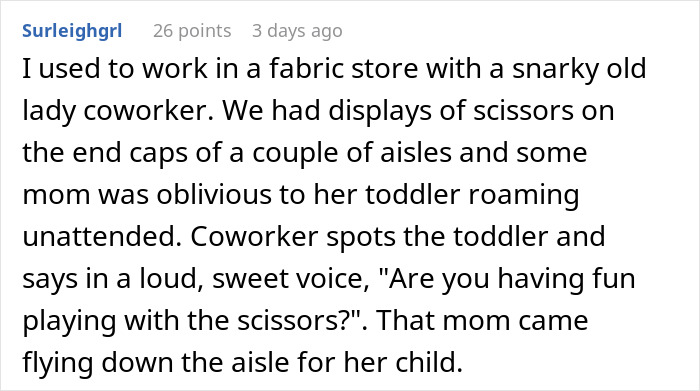 Surleighgrl 26 points 3 days ago

I used to work in a fabric store with a snarky old lady coworker. We had displays of scissors on the end caps of a couple of aisles and some mom was oblivious to her toddler roaming unattended. Coworker spots the toddler and says in a loud, sweet voice, "Are you having fun playing with the scissors?". That mom came flying down the aisle for her child.